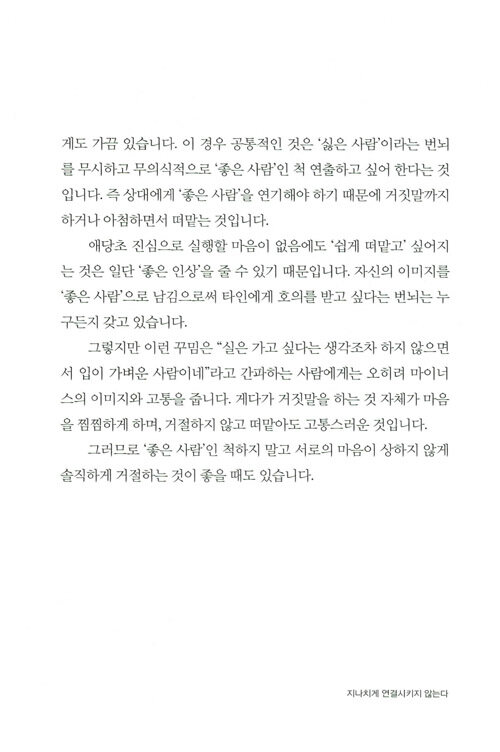 게도 가끔 있습니다. 이 경우 공통적인 것은 '싫은 사람'이라는 번뇌를 무시하고 무의식적으로 '좋은 사람'인 척 연출하고 싶어 한다는 것입니다. 즉 상대에게 '좋은 사람'을 연기해야 하기 때문에 거짓말까지 하거나 아첨하면서 떠맡는 것입니다.

애당초 진심으로 실행할 마음이 없음에도 '쉽게 떠맡고' 싶어지는 것은 일단 '좋은 인상'을 줄 수 있기 때문입니다. 자신의 이미지를 '좋은 사람'으로 남김으로써 타인에게 호의를 받고 싶다는 번뇌는 누구든지 갖고 있습니다.

그렇지만 이런 꾸밈은 "실은 가고 싶다는 생각조차 하지 않으면서 입이 가벼운 사람이네"라고 간파하는 사람에게는 오히려 마이너스의 이미지와 고통을 줍니다. 게다가 거짓말을 하는 것 자체가 마음을 찜찜하게 하며, 거절하지 않고 떠맡아도 고통스러운 것입니다.

그러므로 '좋은 사람'인 척하지 말고 서로의 마음이 상하지 않게 솔직하게 거절하는 것이 좋을 때도 있습니다.

지나치게 연결시키지 않는다